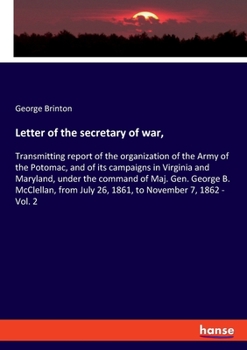 George Brinton

Letter of the secretary of war,

Transmitting report of the organization of the Army of the Potomac, and of its campaigns in Virginia and Maryland, under the command of Maj. Gen. George B. McClellan, from July 26, 1861, to November 7, 1862 - Vol. 2

hanse